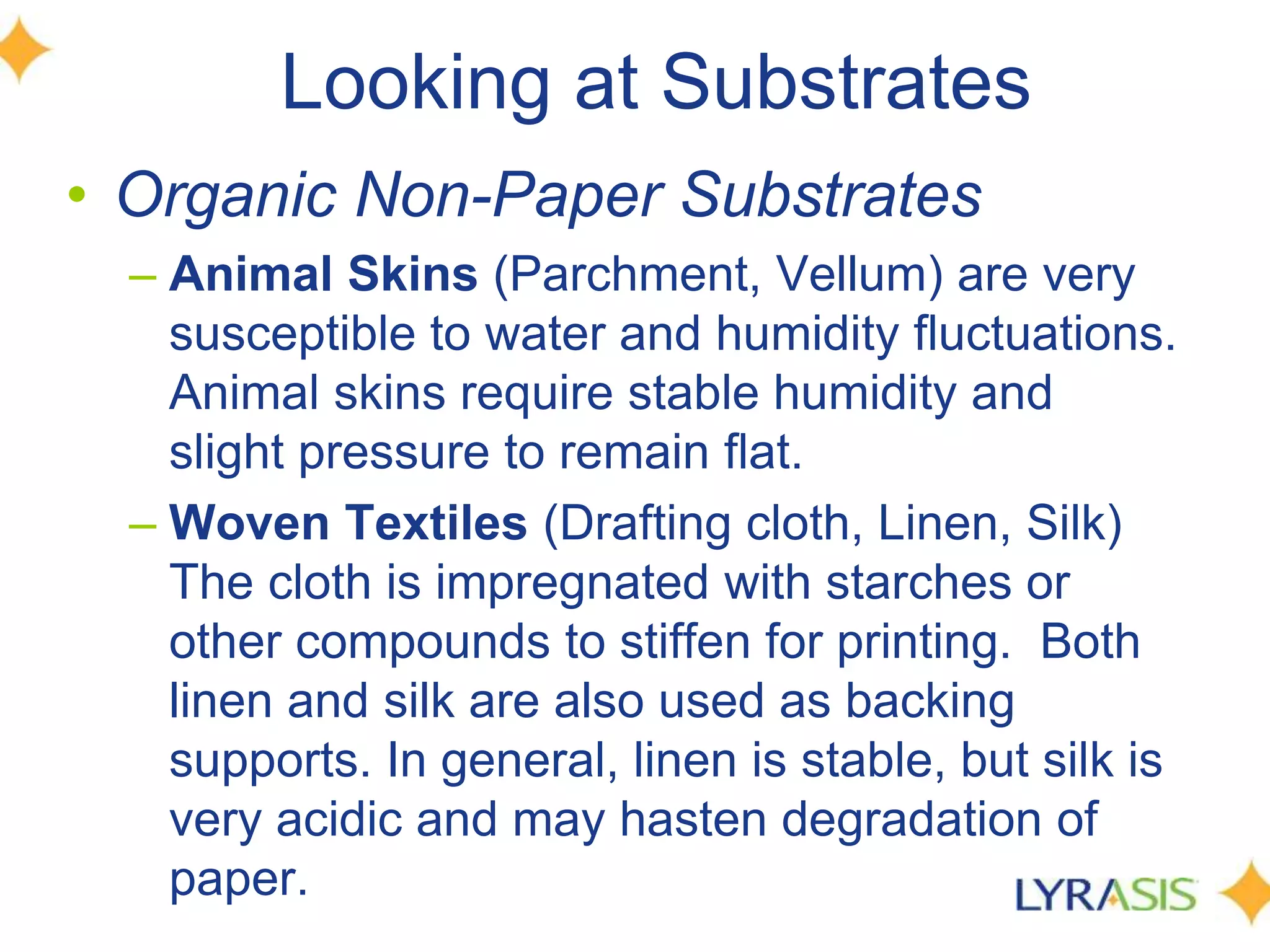 Looking at Substrates

• Organic Non-Paper Substrates

– Animal Skins (Parchment, Vellum) are very susceptible to water and humidity fluctuations. Animal skins require stable humidity and slight pressure to remain flat.

– Woven Textiles (Drafting cloth, Linen, Silk) The cloth is impregnated with starches or other compounds to stiffen for printing. Both linen and silk are also used as backing supports. In general, linen is stable, but silk is very acidic and may hasten degradation of paper.

LYRASIS